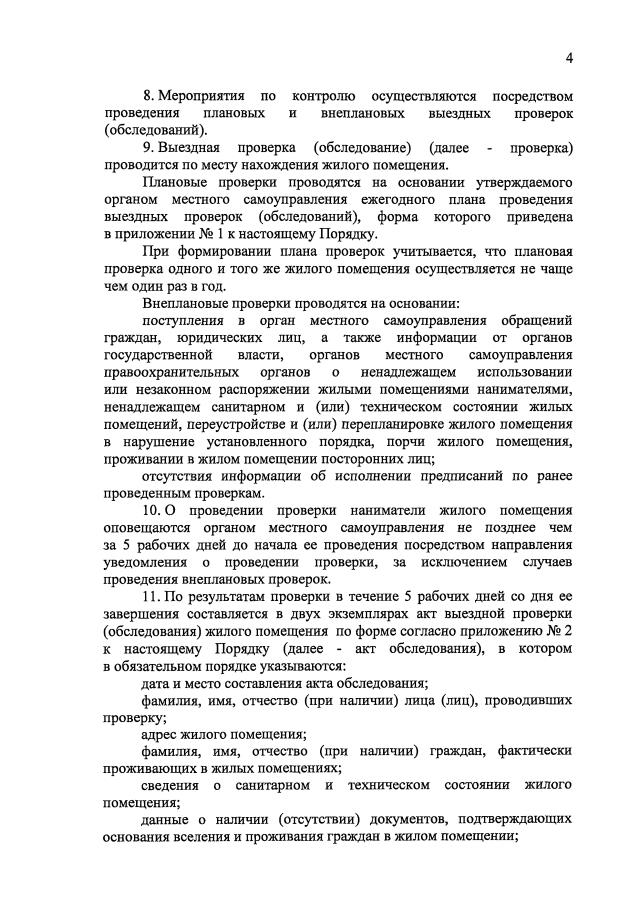 4

8. Мероприятия по контролю осуществляются посредством проведения плановых и внеплановых выездных проверок (обследований).

9. Выездная проверка (обследование) (далее - проверка) проводится по месту нахождения жилого помещения.

Плановые проверки проводятся на основании утверждаемого органом местного самоуправления ежегодного плана проведения выездных проверок (обследований), форма которого приведена в приложении № 1 к настоящему Порядку.

При формировании плана проверок учитывается, что плановая проверка одного и того же жилого помещения осуществляется не чаще чем один раз в год.

Внеплановые проверки проводятся на основании:

поступления в орган местного самоуправления обращений граждан, юридических лиц, а также информации от органов государственной власти, органов местного самоуправления правоохранительных органов о ненадлежащем использовании или незаконном распоряжении жилыми помещениями нанимателями, ненадлежащем санитарном и (или) техническом состоянии жилых помещений, переустройстве и (или) перепланировке жилого помещения в нарушение установленного порядка, порчи жилого помещения, проживании в жилом помещении посторонних лиц;

отсутствия информации об исполнении предписаний по ранее проведенным проверкам.

10. О проведении проверки наниматели жилого помещения оповещаются органом местного самоуправления не позднее чем за 5 рабочих дней до начала ее проведения посредством направления уведомления о проведении проверки, за исключением случаев проведения внеплановых проверок.

11. По результатам проверки в течение 5 рабочих дней со дня ее завершения составляется в двух экземплярах акт выездной проверки (обследования) жилого помещения по форме согласно приложению № 2 к настоящему Порядку (далее - акт обследования), в котором в обязательном порядке указываются:

дата и место составления акта обследования;

фамилия, имя, отчество (при наличии) лица (лиц), проводивших проверку;

адрес жилого помещения;

фамилия, имя, отчество (при наличии) граждан, фактически проживающих в жилых помещениях;

сведения о санитарном и техническом состоянии жилого помещения;

данные о наличии (отсутствии) документов, подтверждающих основания вселения и проживания граждан в жилом помещении;